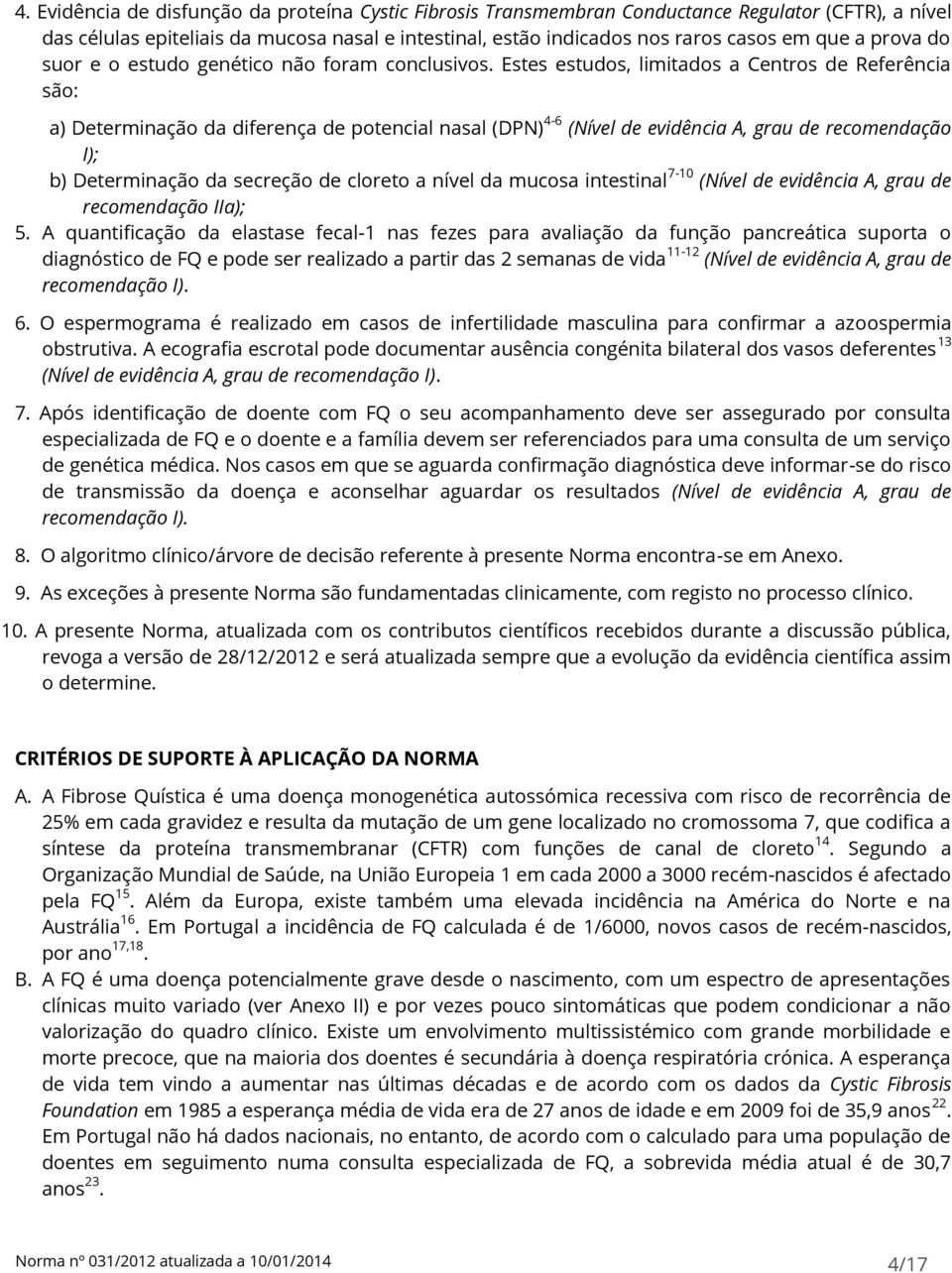 4. Evidência de disfunção da proteína Cystic Fibrosis Transmembran Conductance Regulator (CFTR), a nível das células epiteliais da mucosa nasal e intestinal, estão indicados nos raros casos em que a prova do suor e o estudo genético não foram conclusivos. Estes estudos, limitados a Centros de Referência são:

a) Determinação da diferença de potencial nasal (DPN)$^{4-6}$ (Nível de evidência A, grau de recomendação I);

b) Determinação da secreção de cloreto a nível da mucosa intestinal$^{7-10}$ (Nível de evidência A, grau de recomendação IIa);

5. A quantificação da elastase fecal-1 nas fezes para avaliação da função pancreática suporta o diagnóstico de FQ e pode ser realizado a partir das 2 semanas de vida$^{11-12}$ (Nível de evidência A, grau de recomendação I).

6. O espermograma é realizado em casos de infertilidade masculina para confirmar a azoospermia obstrutiva. A ecografia escrotal pode documentar ausência congénita bilateral dos vasos deferentes$^{13}$ (Nível de evidência A, grau de recomendação I).

7. Após identificação de doente com FQ o seu acompanhamento deve ser assegurado por consulta especializada de FQ e o doente e a família devem ser referenciados para uma consulta de um serviço de genética médica. Nos casos em que se aguarda confirmação diagnóstica deve informar-se do risco de transmissão da doença e aconselhar aguardar os resultados (Nível de evidência A, grau de recomendação I).

8. O algoritmo clínico/árvore de decisão referente à presente Norma encontra-se em Anexo.

9. As exceções à presente Norma são fundamentadas clinicamente, com registo no processo clínico.

10. A presente Norma, atualizada com os contributos científicos recebidos durante a discussão pública, revoga a versão de 28/12/2012 e será atualizada sempre que a evolução da evidência científica assim o determine.

CRITÉRIOS DE SUPORTE À APLICAÇÃO DA NORMA

A. A Fibrose Quística é uma doença monogenética autossómica recessiva com risco de recorrência de 25% em cada gravidez e resulta da mutação de um gene localizado no cromossoma 7, que codifica a síntese da proteína transmembranar (CFTR) com funções de canal de cloreto$^{14}$. Segundo a Organização Mundial de Saúde, na União Europeia 1 em cada 2000 a 3000 recém-nascidos é afectado pela FQ$^{15}$. Além da Europa, existe também uma elevada incidência na América do Norte e na Austrália$^{16}$. Em Portugal a incidência de FQ calculada é de 1/6000, novos casos de recém-nascidos, por ano$^{17,18}$.

B. A FQ é uma doença potencialmente grave desde o nascimento, com um espectro de apresentações clínicas muito variado (ver Anexo II) e por vezes pouco sintomáticas que podem condicionar a não valorização do quadro clínico. Existe um envolvimento multissistémico com grande morbilidade e morte precoce, que na maioria dos doentes é secundária à doença respiratória crónica. A esperança de vida tem vindo a aumentar nas últimas décadas e de acordo com os dados da Cystic Fibrosis Foundation em 1985 a esperança média de vida era de 27 anos de idade e em 2009 foi de 35,9 anos$^{22}$. Em Portugal não há dados nacionais, no entanto, de acordo com o calculado para uma população de doentes em seguimento numa consulta especializada de FQ, a sobrevida média atual é de 30,7 anos$^{23}$.

Norma nº 031/2012 atualizada a 10/01/2014 4/17